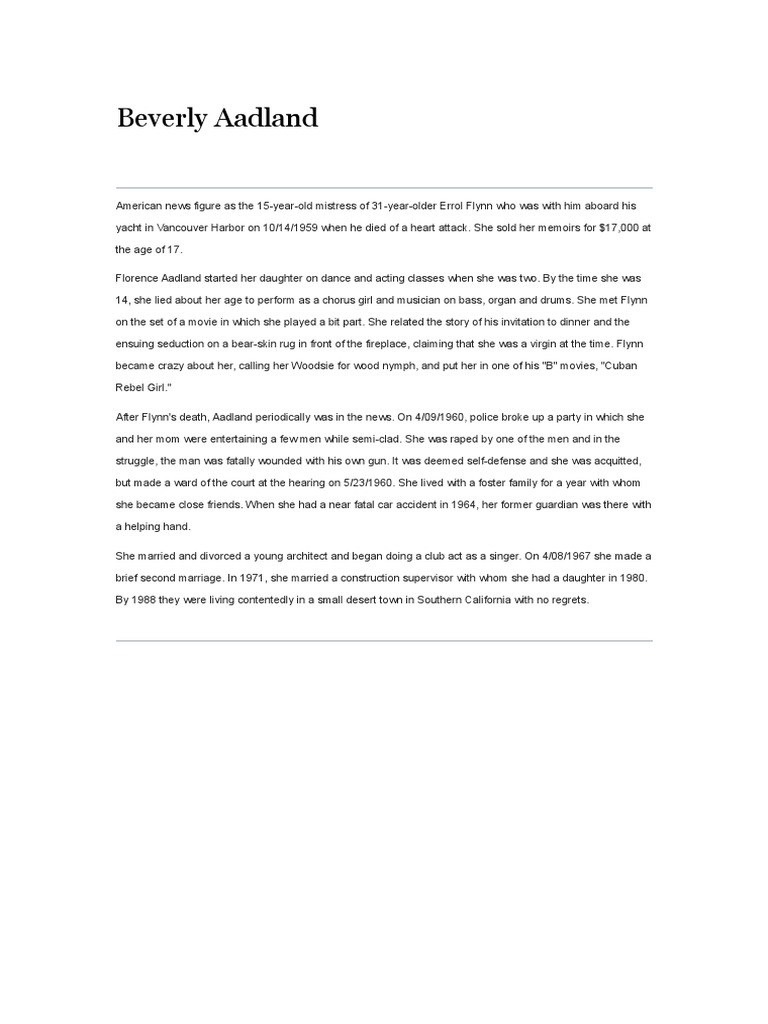 Beverly Aadland

American news figure as the 15-year-old mistress of 31-year-older Errol Flynn who was with him aboard his yacht in Vancouver Harbor on 10/14/1959 when he died of a heart attack. She sold her memoirs for $17,000 at the age of 17.

Florence Aadland started her daughter on dance and acting classes when she was two. By the time she was 14, she lied about her age to perform as a chorus girl and musician on bass, organ and drums. She met Flynn on the set of a movie in which she played a bit part. She related the story of his invitation to dinner and the ensuing seduction on a bear-skin rug in front of the fireplace, claiming that she was a virgin at the time. Flynn became crazy about her, calling her Woodsie for wood nymph, and put her in one of his "B" movies, "Cuban Rebel Girl."

After Flynn's death, Aadland periodically was in the news. On 4/09/1960, police broke up a party in which she and her mom were entertaining a few men while semi-clad. She was raped by one of the men and in the struggle, the man was fatally wounded with his own gun. It was deemed self-defense and she was acquitted, but made a ward of the court at the hearing on 5/23/1960. She lived with a foster family for a year with whom she became close friends. When she had a near fatal car accident in 1964, her former guardian was there with a helping hand.

She married and divorced a young architect and began doing a club act as a singer. On 4/08/1967 she made a brief second marriage. In 1971, she married a construction supervisor with whom she had a daughter in 1980. By 1988 they were living contentedly in a small desert town in Southern California with no regrets.